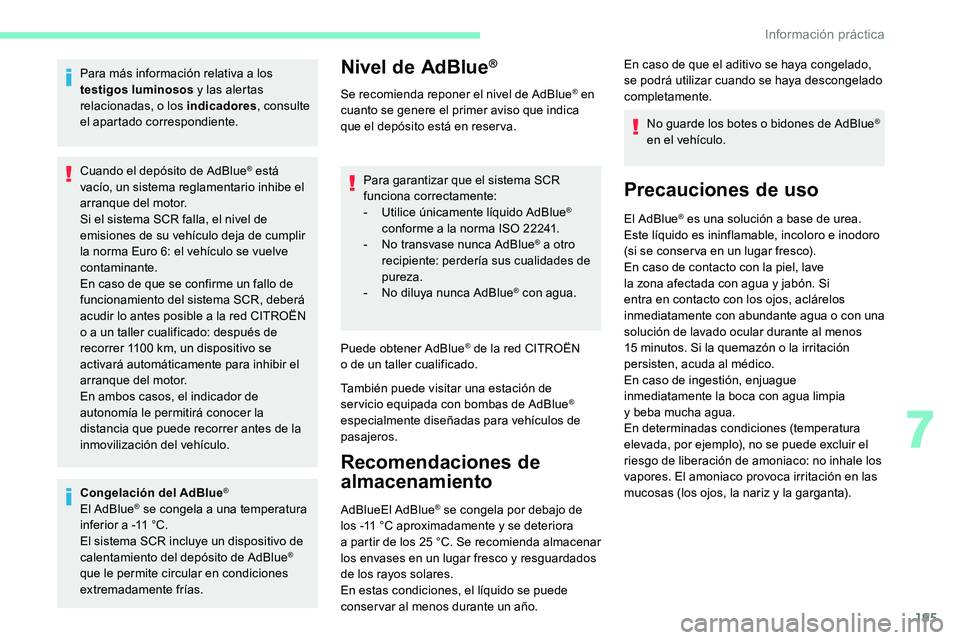 Información práctica

Para más información relativa a los testigos luminosos y las alertas relacionadas, o los indicadores, consulte el apartado correspondiente.

Cuando el depósito de AdBlue® está vacío, un sistema reglamentario inhibe el arranque del motor.
Si el sistema SCR falla, el nivel de emisiones de su vehículo deja de cumplir la norma Euro 6: el vehículo se vuelve contaminante.
En caso de que se confirme un fallo de funcionamiento del sistema SCR, deberá acudir lo antes posible a la red CITROËN o a un taller cualificado: después de recorrer 1100 km, un dispositivo se activará automáticamente para inhibir el arranque del motor.
En ambos casos, el indicador de autonomía le permitirá conocer la distancia que puede recorrer antes de la inmovilización del vehículo.

Congelación del AdBlue®
El AdBlue® se congela a una temperatura inferior a -11 °C.
El sistema SCR incluye un dispositivo de calentamiento del depósito de AdBlue® que le permite circular en condiciones extremadamente frías.

Nivel de AdBlue®

Se recomienda reponer el nivel de AdBlue® en cuanto se genere el primer aviso que indica que el depósito está en reserva.

Para garantizar que el sistema SCR funciona correctamente:
- Utilice únicamente líquido AdBlue® conforme a la norma ISO 22241.
- No transvase nunca AdBlue® a otro recipiente: perdería sus cualidades de pureza.
- No diluya nunca AdBlue® con agua.

Puede obtener AdBlue® de la red CITROËN o de un taller cualificado.

También puede visitar una estación de servicio equipada con bombas de AdBlue® especialmente diseñadas para vehículos de pasajeros.

Recomendaciones de almacenamiento

AdBlueEl AdBlue® se congela por debajo de los -11 °C aproximadamente y se deteriora a partir de los 25 °C. Se recomienda almacenar los envases en un lugar fresco y resguardados de los rayos solares.
En estas condiciones, el líquido se puede conservar al menos durante un año.

En caso de que el aditivo se haya congelado, se podrá utilizar cuando se haya descongelado completamente.

No guarde los botes o bidones de AdBlue® en el vehículo.

Precauciones de uso

El AdBlue® es una solución a base de urea. Este líquido es ininflamable, incoloro e inodoro (si se conserva en un lugar fresco).
En caso de contacto con la piel, lave la zona afectada con agua y jabón. Si entra en contacto con los ojos, aclárelos inmediatamente con abundante agua o con una solución de lavado ocular durante al menos 15 minutos. Si la quemazón o la irritación persisten, acuda al médico.
En caso de ingestión, enjuague inmediatamente la boca con agua limpia y beba mucha agua.
En determinadas condiciones (temperatura elevada, por ejemplo), no se puede excluir el riesgo de liberación de amoniaco: no inhale los vapores. El amoniaco provoca irritación en las mucosas (los ojos, la nariz y la garganta).

7

195

carmanualsonline.info